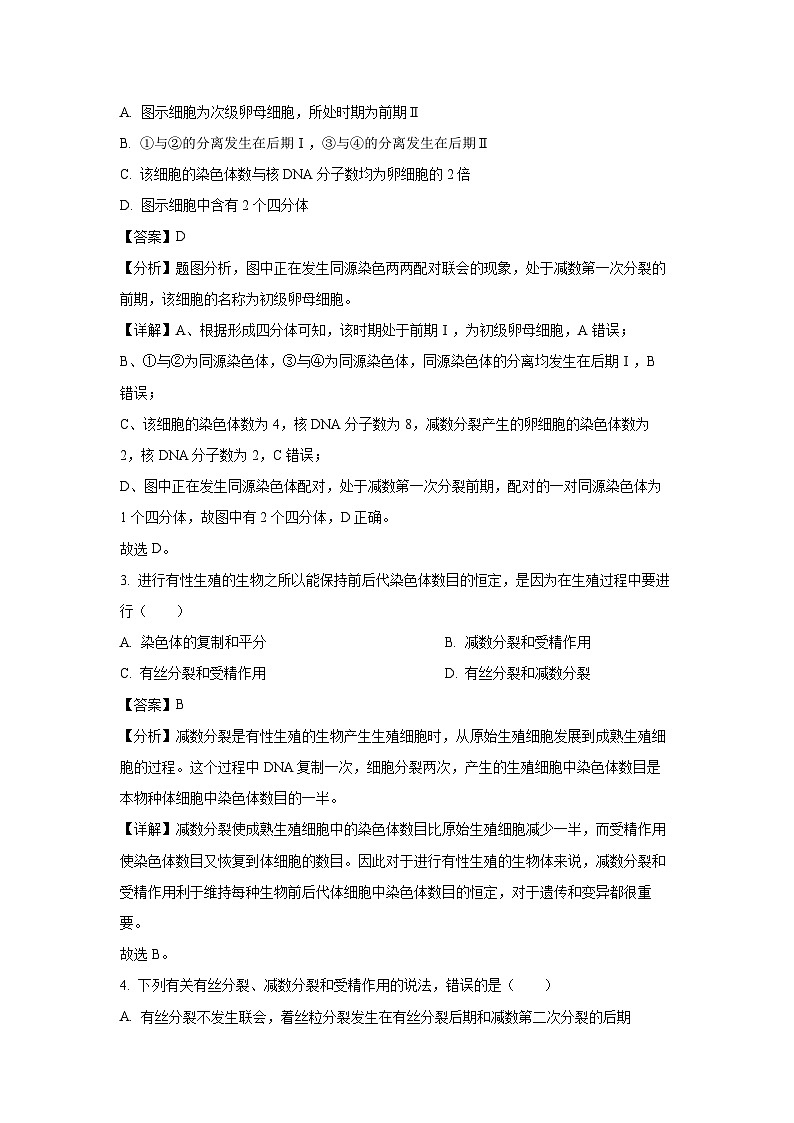 A. 图示细胞为次级卵母细胞，所处时期为前期Ⅱ

B. ①与②的分离发生在后期Ⅰ，③与④的分离发生在后期Ⅱ

C. 该细胞的染色体数与核 DNA 分子数均为卵细胞的 2 倍

D. 图示细胞中含有 2 个四分体

【答案】D

【分析】题图分析，图中正在发生同源染色两两配对联会的现象，处于减数第一次分裂的前期，该细胞的名称为初级卵母细胞。

【详解】A、根据形成四分体可知，该时期处于前期Ⅰ，为初级卵母细胞，A 错误；

B、①与②为同源染色体，③与④为同源染色体，同源染色体的分离均发生在后期Ⅰ，B 错误；

C、该细胞的染色体数为 4，核 DNA 分子数为 8，减数分裂产生的卵细胞的染色体数为 2，核 DNA 分子数为 2，C 错误；

D、图中正在发生同源染色体配对，处于减数第一次分裂前期，配对的一对同源染色体为 1 个四分体，故图中有 2 个四分体，D 正确。

故选 D。

3. 进行有性生殖的生物之所以能保持前后代染色体数目的恒定，是因为在生殖过程中要进行（　　）

A. 染色体的复制和平分

B. 减数分裂和受精作用

C. 有丝分裂和受精作用

D. 有丝分裂和减数分裂

【答案】B

【分析】减数分裂是有性生殖的生物产生生殖细胞时，从原始生殖细胞发展到成熟生殖细胞的过程。这个过程中 DNA 复制一次，细胞分裂两次，产生的生殖细胞中染色体数目是本物种体细胞中染色体数目的一半。

【详解】减数分裂使成熟生殖细胞中的染色体数目比原始生殖细胞减少一半，而受精作用使染色体数目又恢复到体细胞的数目。因此对于进行有性生殖的生物体来说，减数分裂和受精作用利于维持每种生物前后代体细胞中染色体数目的恒定，对于遗传和变异都很重要。

故选 B。

4. 下列有关有丝分裂、减数分裂和受精作用的说法，错误的是（　　）

A. 有丝分裂不发生联会，着丝粒分裂发生在有丝分裂后期和减数第二次分裂的后期